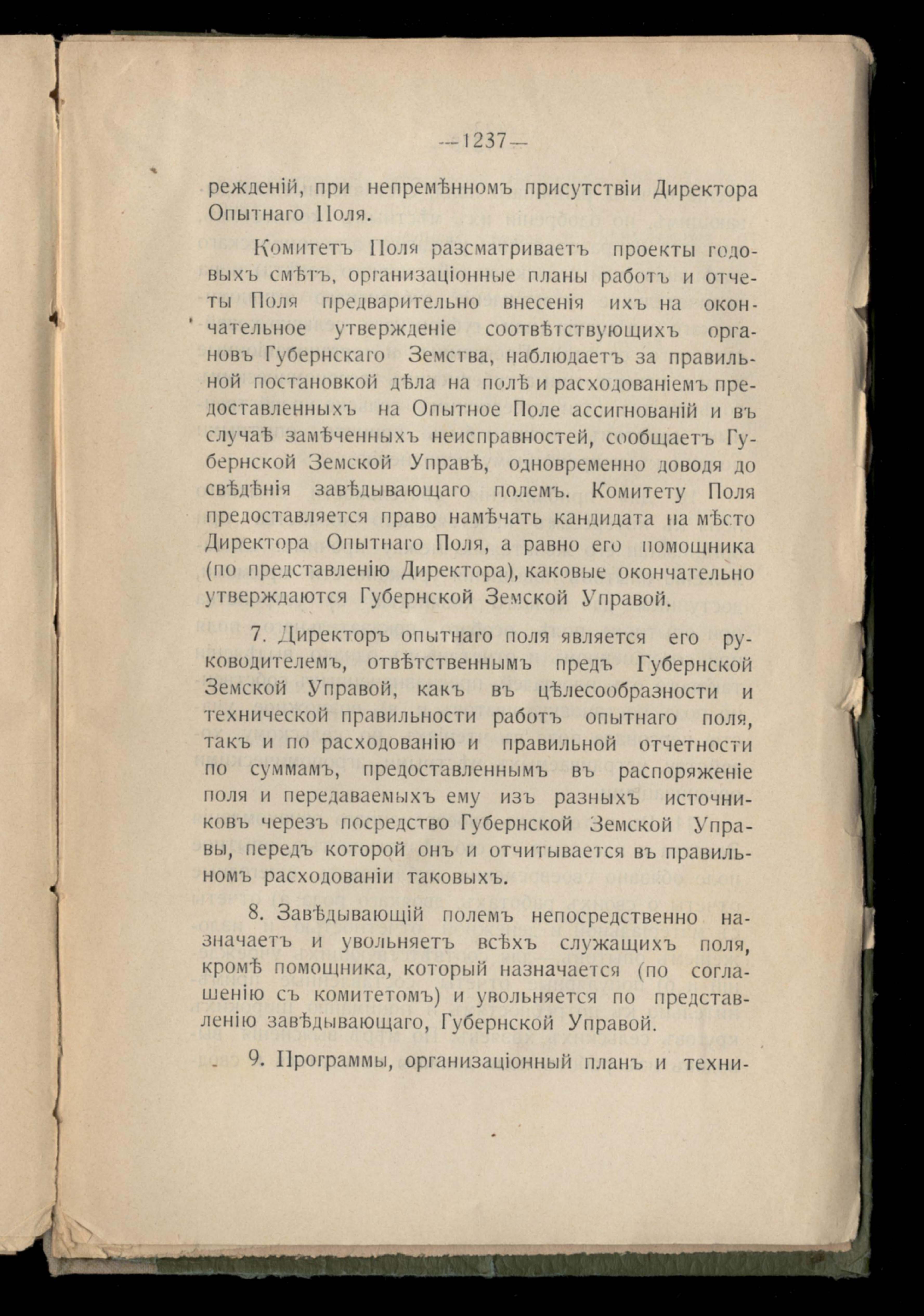 —1237—

режденій, при непремѣнномъ присутствіи Директора Опытнаго Поля.

Комитетъ Поля разсматриваетъ проекты годовыхъ смѣтъ, организаціонные планы работъ и отчеты Поля предварительно внесенія ихъ на окончательное утвержденіе соотвѣтствующихъ органовъ Губернскаго Земства, наблюдаетъ за правильной постановкой дѣла на полѣ и расходованіемъ предоставленныхъ на Опытное Поле ассигнованій и въ случаѣ замѣченныхъ неисправностей, сообщаетъ Губернской Земской Управѣ, одновременно доводя до свѣдѣнія завѣдывающаго полемъ. Комитету Поля предоставляется право намѣчать кандидата на мѣсто Директора Опытнаго Поля, а равно его помощника (по представленію Директора), каковые окончательно утверждаются Губернской Земской Управой.

7. Директоръ опытнаго поля является его руководителемъ, отвѣтственнымъ предъ Губернской Земской Управой, какъ въ цѣлесообразности и технической правильности работъ опытнаго поля, такъ и по расходованію и правильной отчетности по суммамъ, предоставленнымъ въ распоряженіе поля и передаваемыхъ ему изъ разныхъ источниковъ черезъ посредство Губернской Земской Управы, передъ которой онъ и отчитывается въ правильномъ расходованіи таковыхъ.

8. Завѣдывающій полемъ непосредственно назначаетъ и увольняетъ всѣхъ служащихъ поля, кромѣ помощника, который назначается (по соглашенію съ комитетомъ) и увольняется по представленію завѣдывающаго, Губернской Управой.

9. Программы, организаціонный планъ и техни-